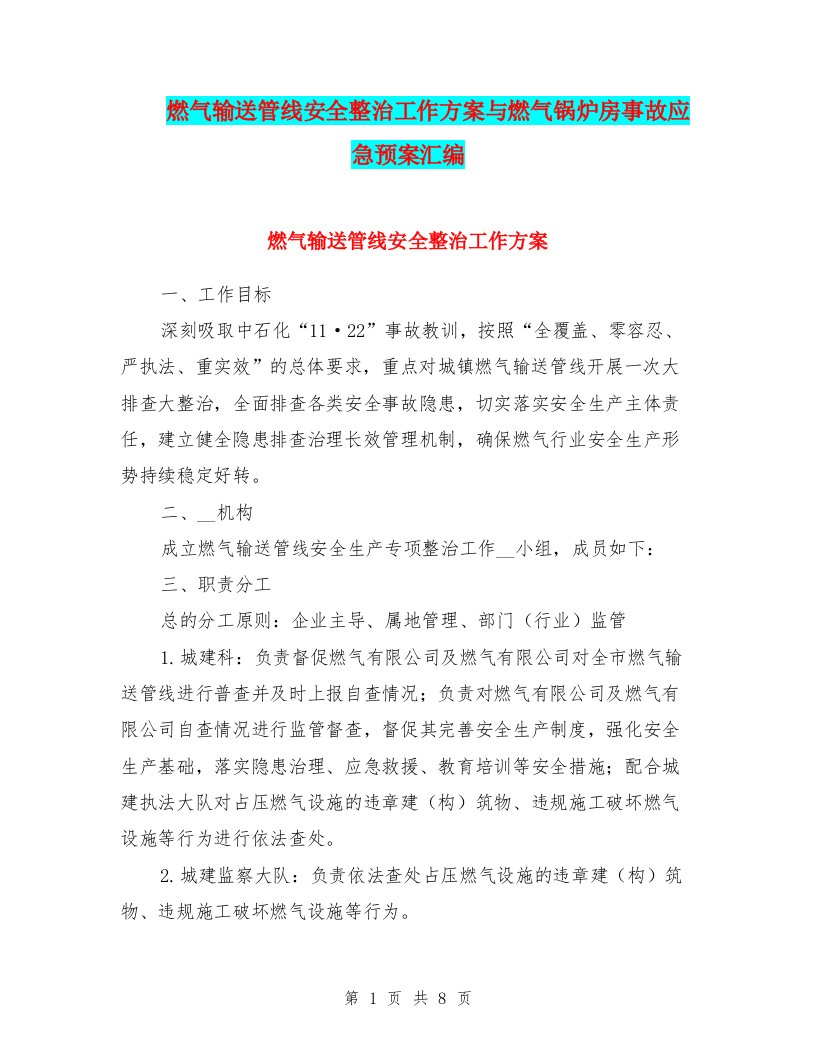 燃气输送管线安全整治工作方案与燃气锅炉房事故应急预案汇编

燃气输送管线安全整治工作方案

一、工作目标

深刻吸取中石化“11·22”事故教训，按照“全覆盖、零容忍、严执法、重实效”的总体要求，重点对城镇燃气输送管线开展一次大排查大整治，全面排查各类安全事故隐患，切实落实安全生产主体责任，建立健全隐患排查治理长效管理机制，确保燃气行业安全生产形势持续稳定好转。

二、__机构

成立燃气输送管线安全生产专项整治工作__小组，成员如下：

三、职责分工

总的分工原则：企业主导、属地管理、部门（行业）监管

1.城建科：负责督促燃气有限公司及燃气有限公司对全市燃气输送管线进行普查并及时上报自查情况；负责对燃气有限公司及燃气有限公司自查情况进行监管督查，督促其完善安全生产制度，强化安全生产基础，落实隐患治理、应急救援、教育培训等安全措施；配合城建执法大队对占压燃气设施的违章建（构）筑物、违规施工破坏燃气设施等行为进行依法查处。

2.城建监察大队：负责依法查处占压燃气设施的违章建（构）筑物、违规施工破坏燃气设施等行为。

第 1 页 共 8 页